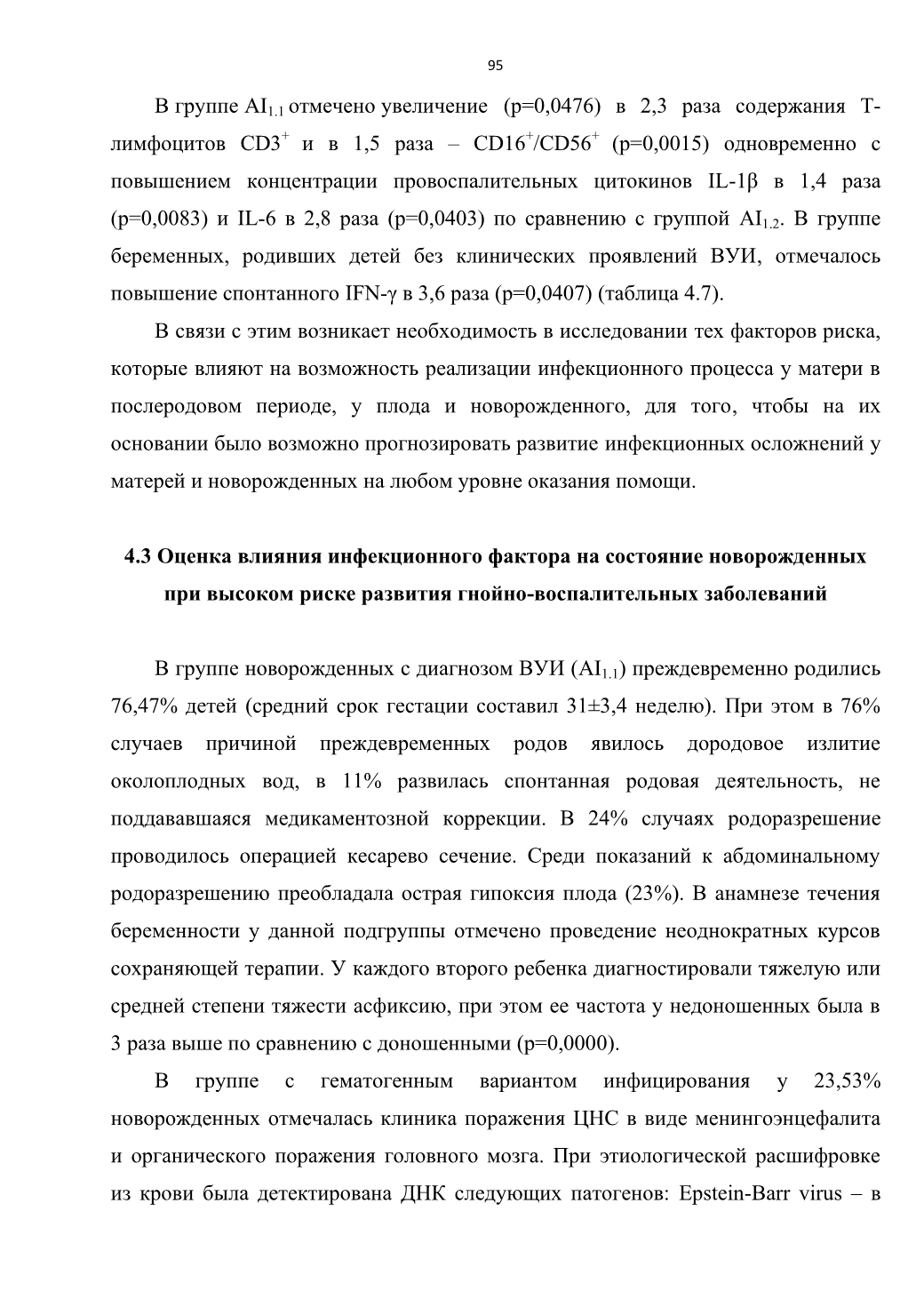 95

В группе $AI_{1.1}$ отмечено увеличение (p=0,0476) в 2,3 раза содержания Т-лимфоцитов $CD3^+$ и в 1,5 раза – $CD16^+/CD56^+$ (p=0,0015) одновременно с повышением концентрации провоспалительных цитокинов IL-1β в 1,4 раза (p=0,0083) и IL-6 в 2,8 раза (p=0,0403) по сравнению с группой $AI_{1.2}$. В группе беременных, родивших детей без клинических проявлений ВУИ, отмечалось повышение спонтанного IFN-γ в 3,6 раза (p=0,0407) (таблица 4.7).

В связи с этим возникает необходимость в исследовании тех факторов риска, которые влияют на возможность реализации инфекционного процесса у матери в послеродовом периоде, у плода и новорожденного, для того, чтобы на их основании было возможно прогнозировать развитие инфекционных осложнений у матерей и новорожденных на любом уровне оказания помощи.

4.3 Оценка влияния инфекционного фактора на состояние новорожденных при высоком риске развития гнойно-воспалительных заболеваний

В группе новорожденных с диагнозом ВУИ ($AI_{1.1}$) преждевременно родились 76,47% детей (средний срок гестации составил 31±3,4 неделю). При этом в 76% случаев причиной преждевременных родов явилось дородовое излитие околоплодных вод, в 11% развилась спонтанная родовая деятельность, не поддававшаяся медикаментозной коррекции. В 24% случаях родоразрешение проводилось операцией кесарево сечение. Среди показаний к абдоминальному родоразрешению преобладала острая гипоксия плода (23%). В анамнезе течения беременности у данной подгруппы отмечено проведение неоднократных курсов сохраняющей терапии. У каждого второго ребенка диагностировали тяжелую или средней степени тяжести асфиксию, при этом ее частота у недоношенных была в 3 раза выше по сравнению с доношенными (p=0,0000).

В группе с гематогенным вариантом инфицирования у 23,53% новорожденных отмечалась клиника поражения ЦНС в виде менингоэнцефалита и органического поражения головного мозга. При этиологической расшифровке из крови была детектирована ДНК следующих патогенов: Epstein-Barr virus – в